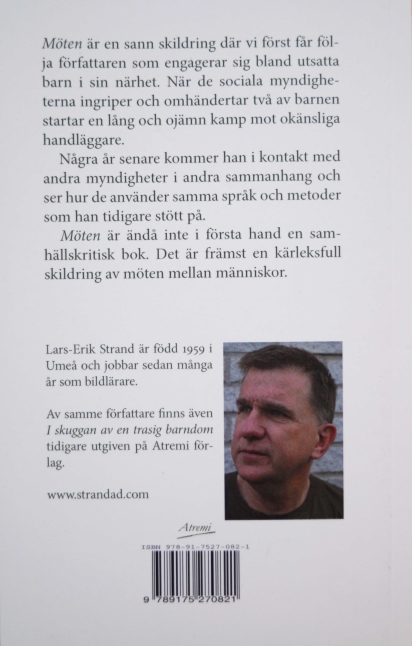 Möten är en sann skildring där vi först får följa författaren som engagerar sig bland utsatta barn i sin närhet. När de sociala myndigheterna ingriper och omhändertar två av barnen startar en lång och ojämn kamp mot okänsliga handläggare.

Några år senare kommer han i kontakt med andra myndigheter i andra sammanhang och ser hur de använder samma språk och metoder som han tidigare stött på.

Möten är ändå inte i första hand en samhällskritisk bok. Det är främst en kärleksfull skildring av möten mellan människor.

Lars-Erik Strand är född 1959 i Umeå och jobbar sedan många år som bildlärare.

Av samme författare finns även I skuggan av en trasig barndom tidigare utgiven på Atremi förlag.

www.strandad.com

Atremi

ISBN 978-91-7527-082-1

9 789175 270821